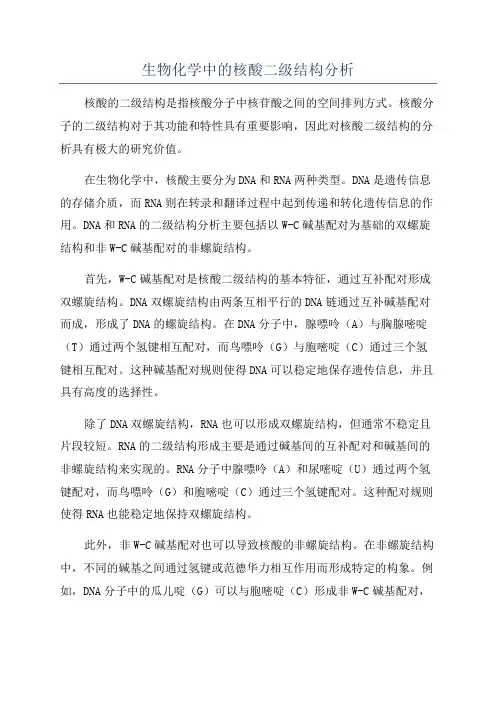 生物化学中的核酸二级结构分析

核酸的二级结构是指核酸分子中核苷酸之间的空间排列方式。核酸分子的二级结构对于其功能和特性具有重要影响，因此对核酸二级结构的分析具有极大的研究价值。

在生物化学中，核酸主要分为DNA和RNA两种类型。DNA是遗传信息的存储介质，而RNA则在转录和翻译过程中起到传递和转化遗传信息的作用。DNA和RNA的二级结构分析主要包括以W-C碱基配对为基础的双螺旋结构和非W-C碱基配对的非螺旋结构。

首先，W-C碱基配对是核酸二级结构的基本特征，通过互补配对形成双螺旋结构。DNA双螺旋结构由两条互相平行的DNA链通过互补碱基配对而成，形成了DNA的螺旋结构。在DNA分子中，腺嘌呤（A）与胸腺嘧啶（T）通过两个氢键相互配对，而鸟嘌呤（G）与胞嘧啶（C）通过三个氢键相互配对。这种碱基配对规则使得DNA可以稳定地保存遗传信息，并且具有高度的选择性。

除了DNA双螺旋结构，RNA也可以形成双螺旋结构，但通常不稳定且片段较短。RNA的二级结构形成主要是通过碱基间的互补配对和碱基间的非螺旋结构来实现的。RNA分子中腺嘌呤（A）和尿嘧啶（U）通过两个氢键配对，而鸟嘌呤（G）和胞嘧啶（C）通过三个氢键配对。这种配对规则使得RNA也能稳定地保持双螺旋结构。

此外，非W-C碱基配对也可以导致核酸的非螺旋结构。在非螺旋结构中，不同的碱基之间通过氢键或范德华力相互作用而形成特定的构象。例如，DNA分子中的瓜儿啶（G）可以与胞嘧啶（C）形成非W-C碱基配对，